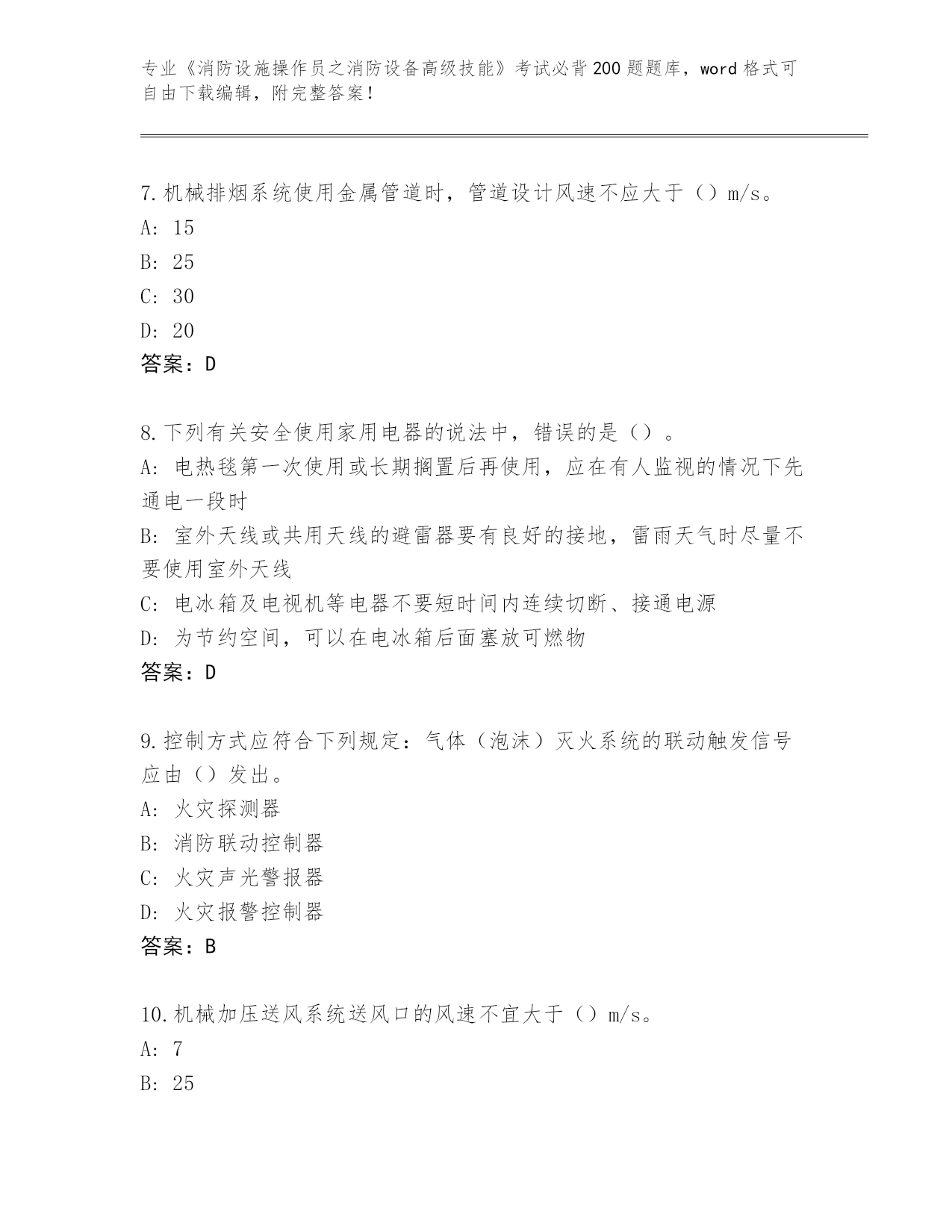 专业《消防设施操作员之消防设备高级技能》考试必背200题题库，word格式可自由下载编辑，附完整答案！

7.机械排烟系统使用金属管道时，管道设计风速不应大于（）m/s。
A: 15
B: 25
C: 30
D: 20
答案：D

8.下列有关安全使用家用电器的说法中，错误的是（）。
A: 电热毯第一次使用或长期搁置后再使用，应在有人监视的情况下先通电一段时
B: 室外天线或共用天线的避雷器要有良好的接地，雷雨天气时尽量不要使用室外天线
C: 电冰箱及电视机等电器不要短时间内连续切断、接通电源
D: 为节约空间，可以在电冰箱后面塞放可燃物
答案：D

9.控制方式应符合下列规定：气体（泡沫）灭火系统的联动触发信号应由（）发出。
A: 火灾探测器
B: 消防联动控制器
C: 火灾声光警报器
D: 火灾报警控制器
答案：B

10.机械加压送风系统送风口的风速不宜大于（）m/s。
A: 7
B: 25